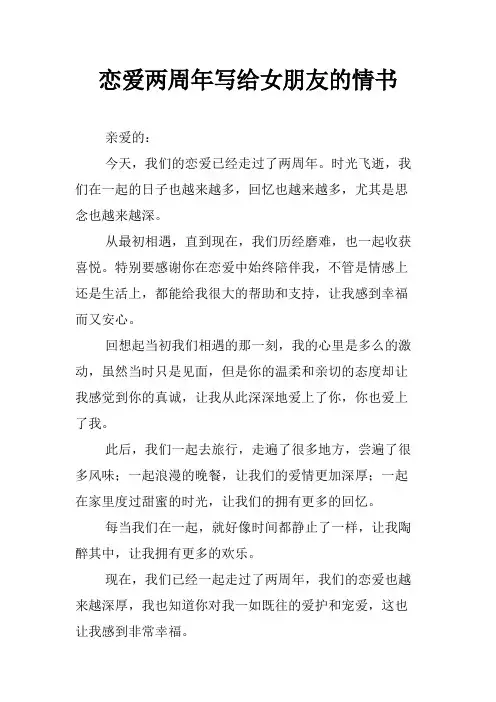 恋爱两周年写给女朋友的情书

亲爱的：

今天，我们的恋爱已经走过了两周年。时光飞逝，我们在一起的日子也越来越多，回忆也越来越多，尤其是思念也越来越深。

从最初相遇，直到现在，我们历经磨难，也一起收获喜悦。特别要感谢你在恋爱中始终陪伴我，不管是情感上还是生活上，都能给我很大的帮助和支持，让我感到幸福而又安心。

回想起当初我们相遇的那一刻，我的心里是多么的激动，虽然当时只是见面，但是你的温柔和亲切的态度却让我感觉到你的真诚，让我从此深深地爱上了你，你也爱上了我。

此后，我们一起去旅行，走遍了很多地方，尝遍了很多风味；一起浪漫的晚餐，让我们的爱情更加深厚；一起在家里度过甜蜜的时光，让我们的拥有更多的回忆。

每当我们在一起，就好像时间都静止了一样，让我陶醉其中，让我拥有更多的欢乐。

现在，我们已经一起走过了两周年，我们的恋爱也越来越深厚，我也知道你对我一如既往的爱护和宠爱，这也让我感到非常幸福。